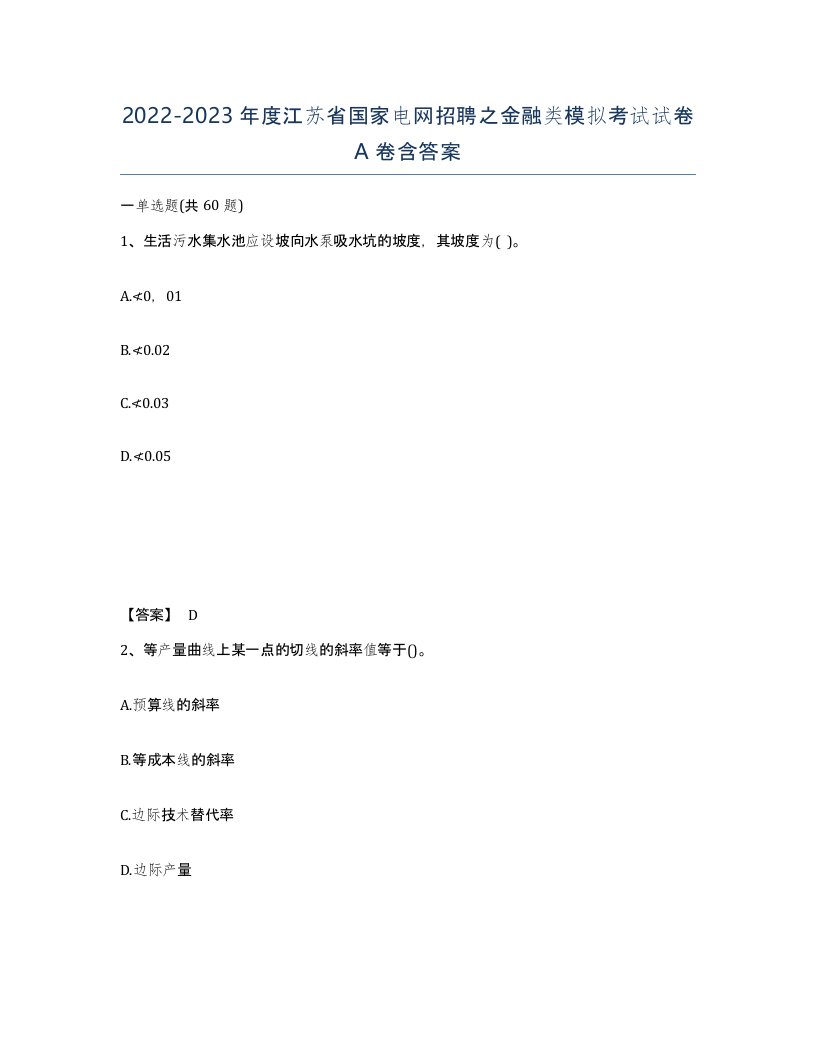 2022-2023 年度江苏省国家电网招聘之金融类模拟考试试卷 A 卷含答案

一单选题(共 60 题)

1、生活污水集水池应设坡向水泵吸水坑的坡度，其坡度为( )。

A.≮0，01

B.≮0.02

C.≮0.03

D.≮0.05

【答案】 D

2、等产量曲线上某一点的切线的斜率值等于()。

A.预算线的斜率

B.等成本线的斜率

C.边际技术替代率

D.边际产量